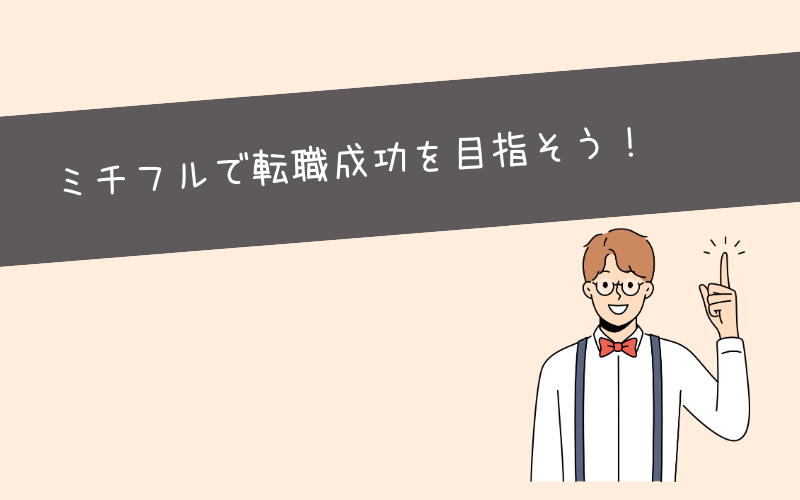 ミチフルで転職成功を目指そう！